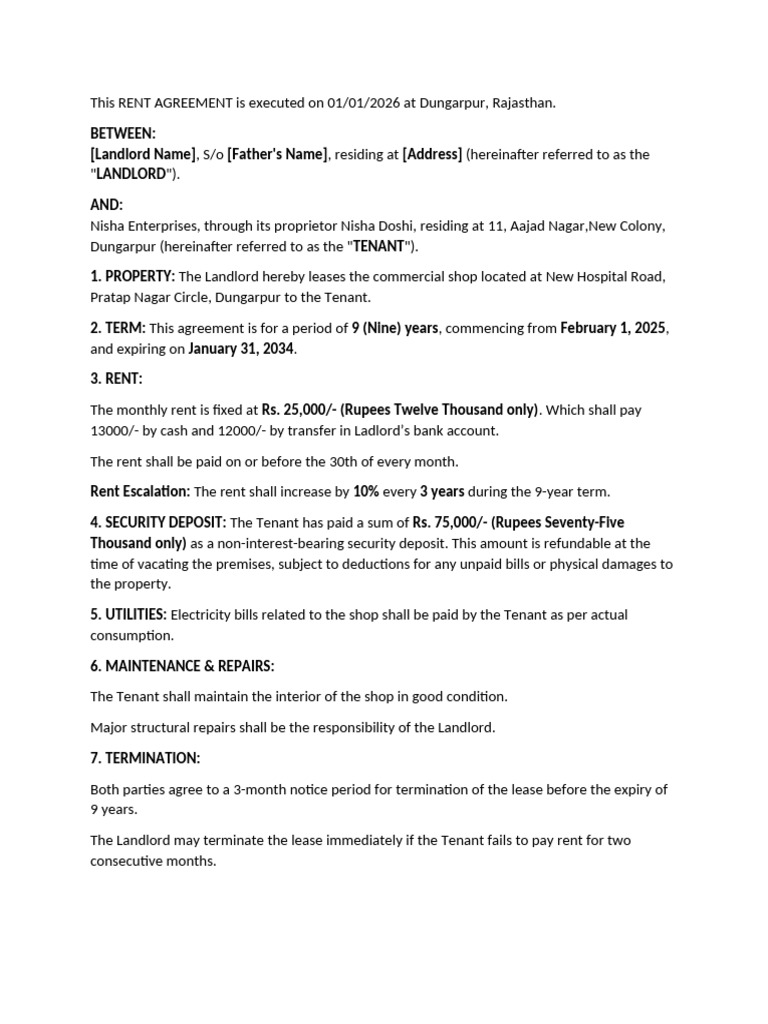 This RENT AGREEMENT is executed on 01/01/2026 at Dungarpur, Rajasthan.

BETWEEN:
[Landlord Name], S/o [Father's Name], residing at [Address] (hereinafter referred to as the "LANDLORD").

AND:
Nisha Enterprises, through its proprietor Nisha Doshi, residing at 11, Aajad Nagar,New Colony, Dungarpur (hereinafter referred to as the "TENANT").

1. PROPERTY: The Landlord hereby leases the commercial shop located at New Hospital Road, Pratap Nagar Circle, Dungarpur to the Tenant.

2. TERM: This agreement is for a period of 9 (Nine) years, commencing from February 1, 2025, and expiring on January 31, 2034.

3. RENT:

The monthly rent is fixed at Rs. 25,000/- (Rupees Twelve Thousand only). Which shall pay 13000/- by cash and 12000/- by transfer in Ladlord's bank account.

The rent shall be paid on or before the 30th of every month.

Rent Escalation: The rent shall increase by 10% every 3 years during the 9-year term.

4. SECURITY DEPOSIT: The Tenant has paid a sum of Rs. 75,000/- (Rupees Seventy-Five Thousand only) as a non-interest-bearing security deposit. This amount is refundable at the time of vacating the premises, subject to deductions for any unpaid bills or physical damages to the property.

5. UTILITIES: Electricity bills related to the shop shall be paid by the Tenant as per actual consumption.

6. MAINTENANCE & REPAIRS:

The Tenant shall maintain the interior of the shop in good condition.

Major structural repairs shall be the responsibility of the Landlord.

7. TERMINATION:

Both parties agree to a 3-month notice period for termination of the lease before the expiry of 9 years.

The Landlord may terminate the lease immediately if the Tenant fails to pay rent for two consecutive months.